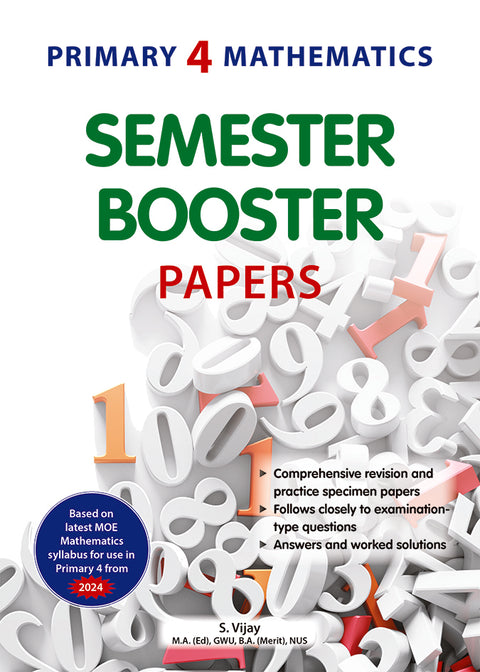 PRIMARY 4 MATHEMATICS

SEMESTER BOOSTER

PAPERS

► Comprehensive revision and practice specimen papers
► Follows closely to examination-type questions
► Answers and worked solutions

Based on latest MOE Mathematics syllabus for use in Primary 4 from

2024

S. Vijay
M.A. (Ed), GWU, B.A. (Merit), NUS